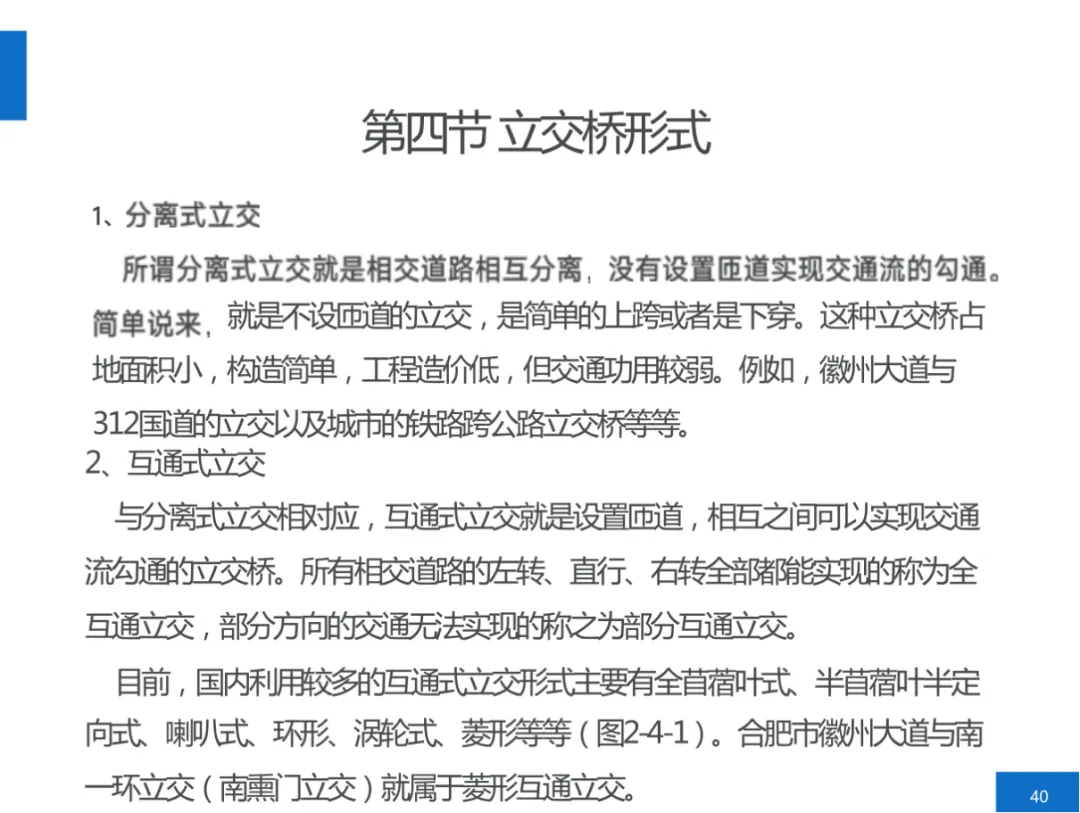 第四节 立交桥形式

1、分离式立交

所谓分离式立交就是相交道路相互分离，没有设置匝道实现交通流的勾通。简单说来，就是不设匝道的立交，是简单的上跨或者是下穿。这种立交桥占地面积小，构造简单，工程造价低，但交通功用较弱。例如，徽州大道与312国道的立交以及城市的铁路跨公路立交桥等等。

2、互通式立交

与分离式立交相对应，互通式立交就是设置匝道，相互之间可以实现交通流勾通的立交桥。所有相交道路的左转、直行、右转全部都能实现的称为全互通立交，部分方向的交通无法实现的称之为部分互通立交。

目前，国内利用较多的互通式立交形式主要有全苜蓿叶式、半苜蓿叶半定向式、喇叭式、环形、涡轮式、菱形等等（图2-4-1）。合肥市徽州大道与南一环立交（南熏门立交）就属于菱形互通立交。

40